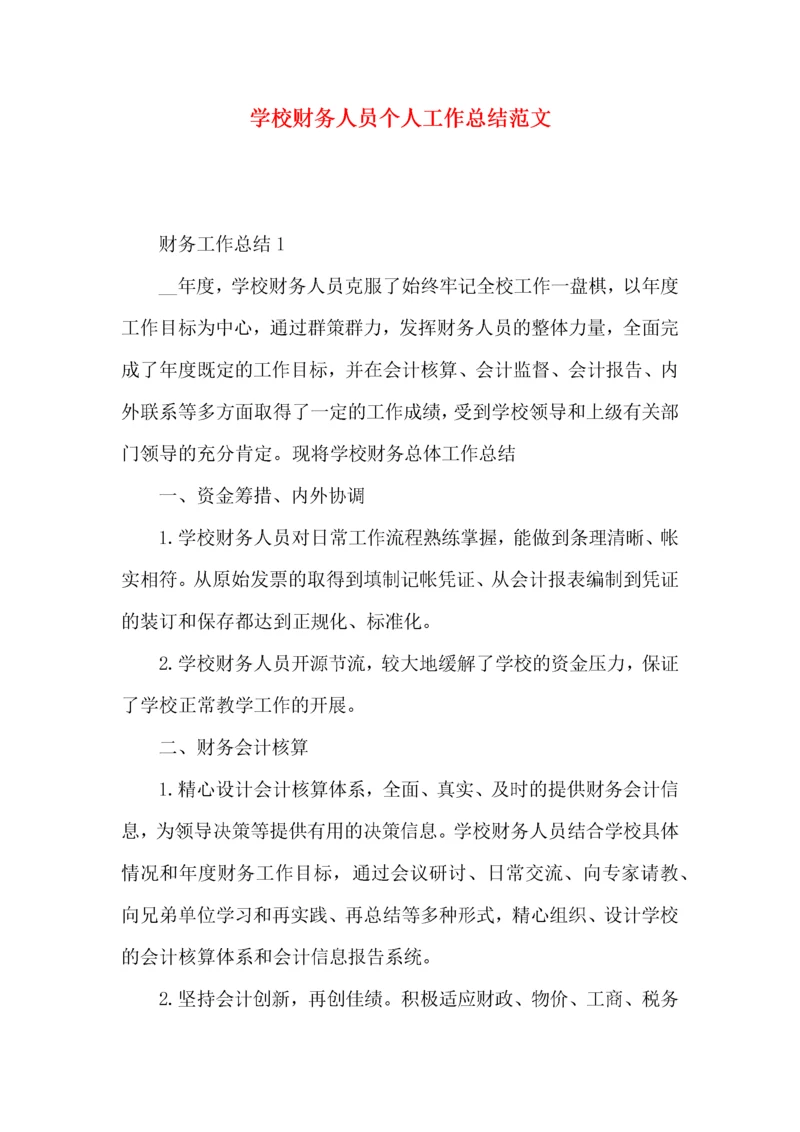 学校财务人员个人工作总结范文

财务工作总结 1

__年度，学校财务人员克服了始终牢记全校工作一盘棋，以年度工作目标为中心，通过群策群力，发挥财务人员的整体力量，全面完成了年度既定的工作目标，并在会计核算、会计监督、会计报告、内外联系等多方面取得了一定的工作成绩，受到学校领导和上级有关部门领导的充分肯定。现将学校财务总体工作总结

一、资金筹措、内外协调

1.学校财务人员对日常工作流程熟练掌握，能做到条理清晰、帐实相符。从原始发票的取得到填制记帐凭证、从会计报表编制到凭证的装订和保存都达到正规化、标准化。

2.学校财务人员开源节流，较大地缓解了学校的资金压力，保证了学校正常教学工作的开展。

二、财务会计核算

1.精心设计会计核算体系，全面、真实、及时的提供财务会计信息，为领导决策等提供有用的决策信息。学校财务人员结合学校具体情况和年度财务工作目标，通过会议研讨、日常交流、向专家请教、向兄弟单位学习和再实践、再总结等多种形式，精心组织、设计学校的会计核算体系和会计信息报告系统。

2.坚持会计创新，再创佳绩。积极适应财政、物价、工商、税务